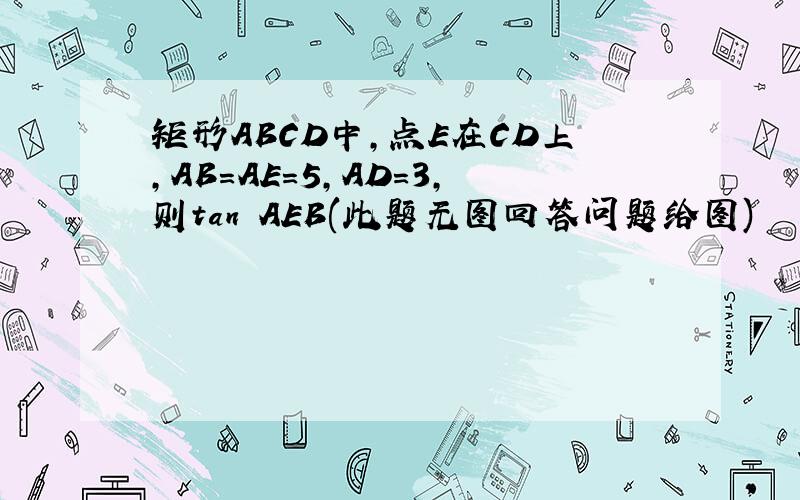 矩形ABCD中，点E在CD上，AB=AE=5，AD=3，则tan AEB(此题无图回答问题给图)

STATIONERY